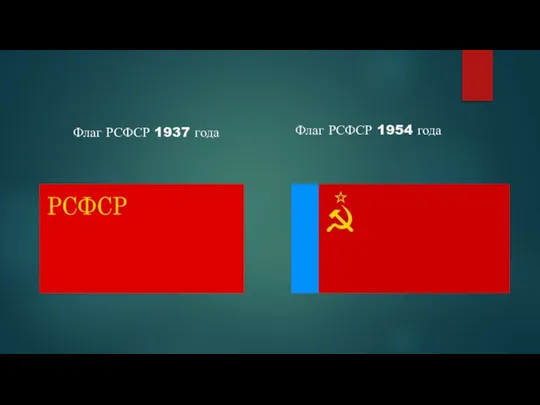 Флаг РСФСР 1937 года

РСФСР

Флаг РСФСР 1954 года